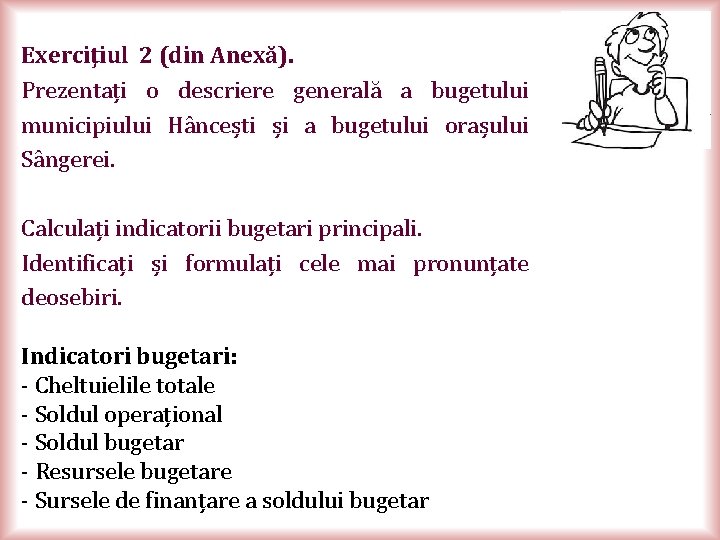 Exercițiul 2 (din Anexă).
Prezentați o descriere generală a bugetului municipiului Hâncești și a bugetului orașului Sângerei.

Calculați indicatorii bugetari principali.
Identificați și formulați cele mai pronunțate deosebiri.

Indicatori bugetari:
- Cheltuielile totale
- Soldul operațional
- Soldul bugetar
- Resursele bugetare
- Sursele de finanțare a soldului bugetar